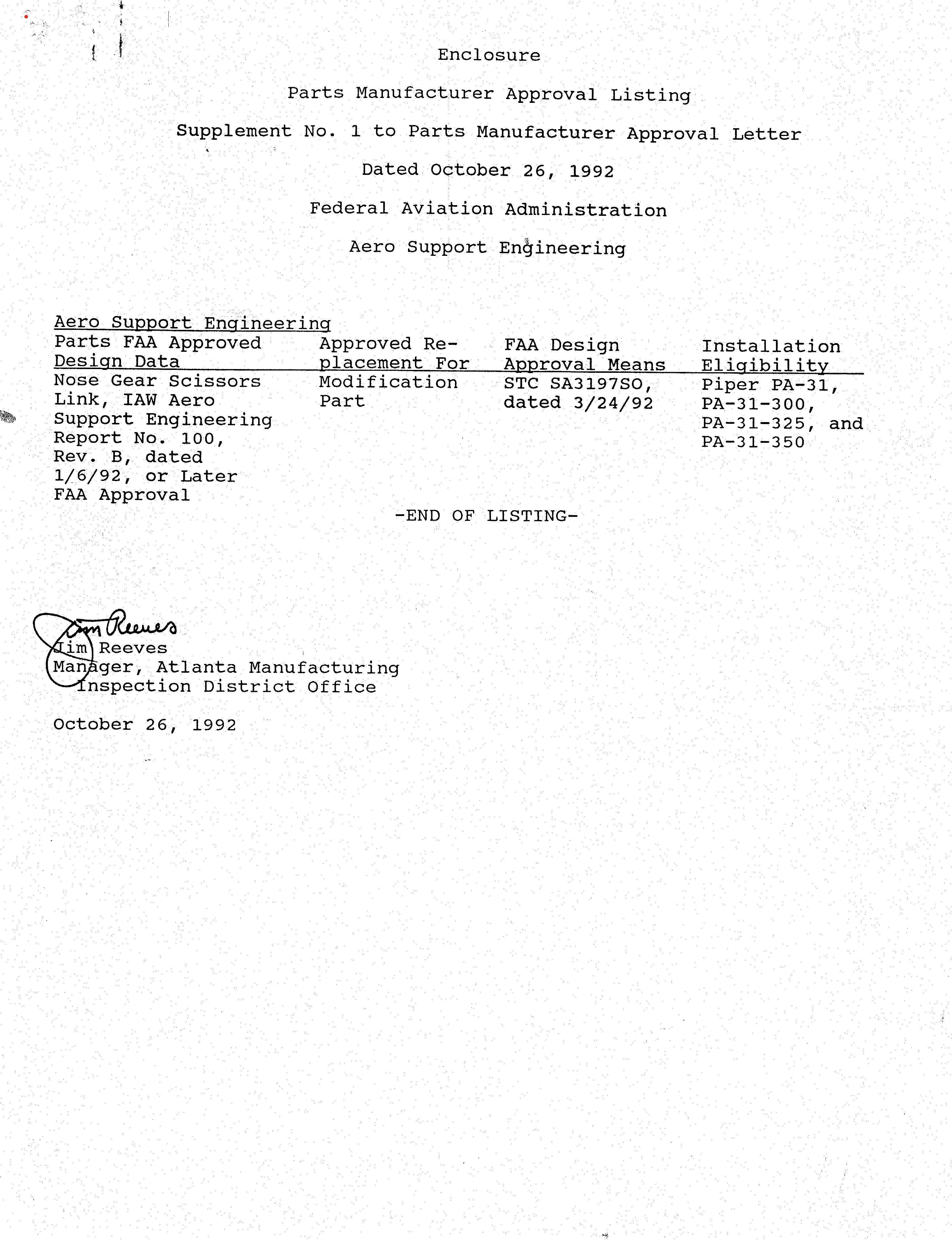 Enclosure

Parts Manufacturer Approval Listing

Supplement No. 1 to Parts Manufacturer Approval Letter

Dated October 26, 1992

Federal Aviation Administration

Aero Support Engineering

Aero Support Engineering

| Parts FAA Approved Design Data | Approved Replacement For | FAA Design Approval Means | Installation Eligibility |
|---|---|---|---|
| Nose Gear Scissors Link, IAW Aero Support Engineering Report No. 100, Rev. B, dated 1/6/92, or Later FAA Approval | Modification Part | STC SA3197SO, dated 3/24/92 | Piper PA-31, PA-31-300, PA-31-325, and PA-31-350 |

-END OF LISTING-

Jim Reeves
Jim Reeves
Manager, Atlanta Manufacturing Inspection District Office

October 26, 1992